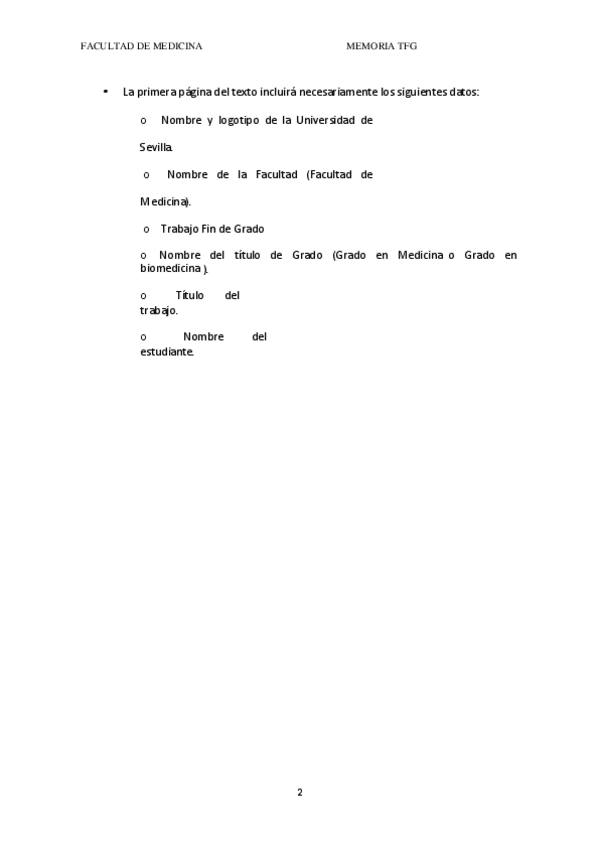 FACULTAD DE MEDICINA MEMORIA TFG

• La primera página del texto incluirá necesariamente los siguientes datos:

o Nombre y logotipo de la Universidad de Sevilla.

o Nombre de la Facultad (Facultad de Medicina).

o Trabajo Fin de Grado

o Nombre del título de Grado (Grado en Medicina o Grado en biomedicina ).

o Título del trabajo.

o Nombre del estudiante.

2